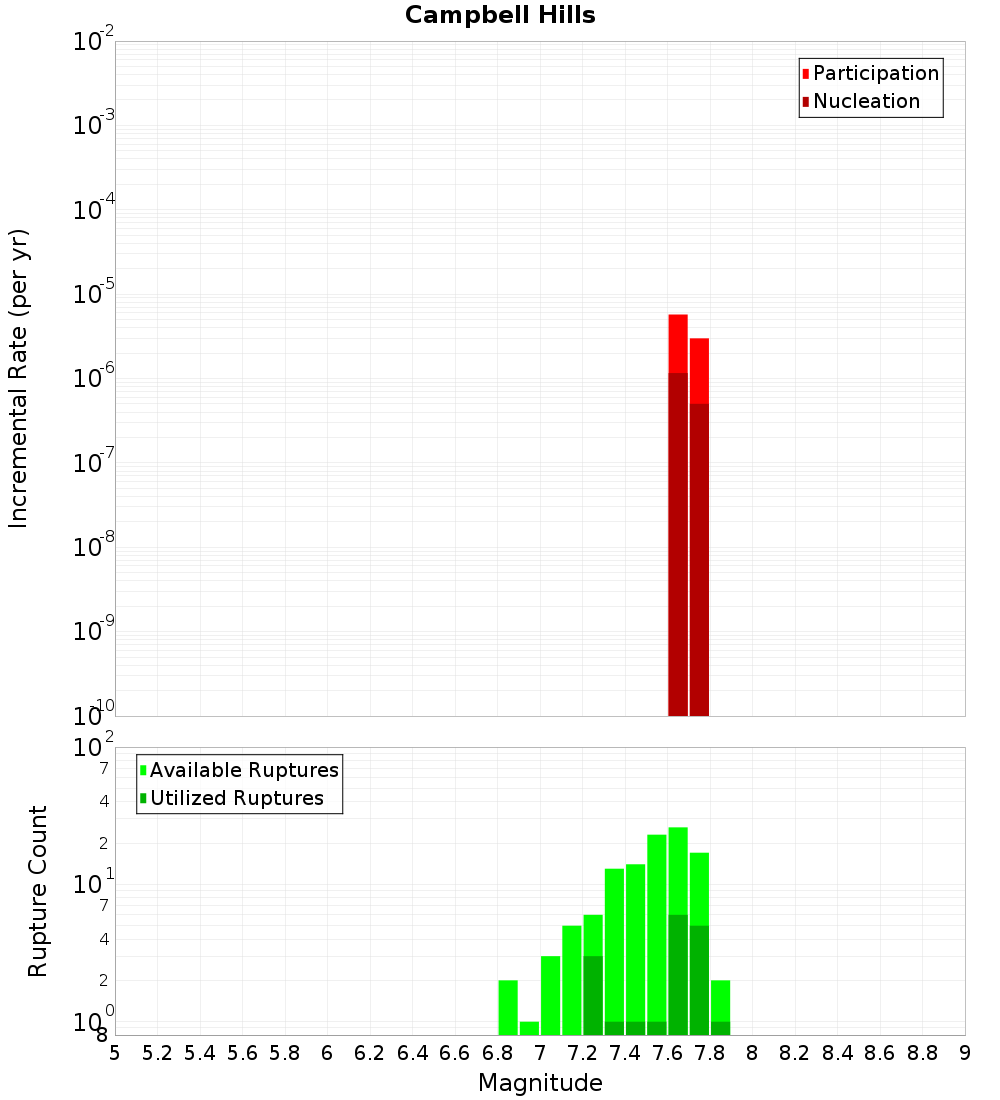 Campbell Hills

Participation
Nucleation

Incremental Rate (per yr)

$10^{-2}$
$10^{-3}$
$10^{-4}$
$10^{-5}$
$10^{-6}$
$10^{-7}$
$10^{-8}$
$10^{-9}$
$10^{-10}$

Available Ruptures
Utilized Ruptures

Rupture Count

$10^{2}$
7
4
2
$10^{1}$
7
4
2
$10^{0}$
8

5 5.2 5.4 5.6 5.8 6 6.2 6.4 6.6 6.8 7 7.2 7.4 7.6 7.8 8 8.2 8.4 8.6 8.8 9

Magnitude